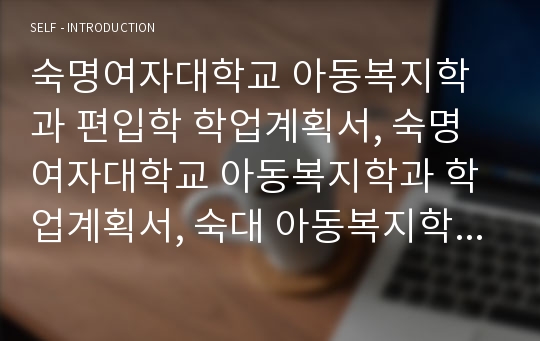 SELF - INTRODUCTION

숙명여자대학교 아동복지학과 편입학 학업계획서, 숙명여자대학교 아동복지학과 학업계획서, 숙대 아동복지학…